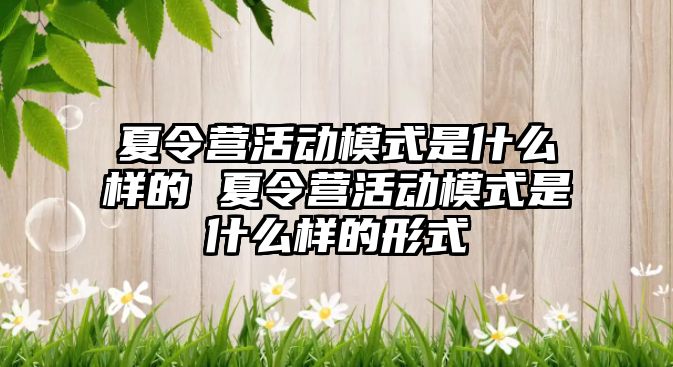 夏令营活动模式是什么样的 夏令营活动模式是什么样的形式